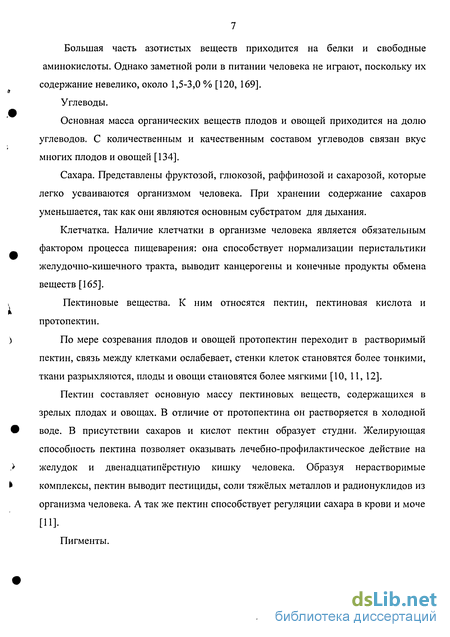 7

Большая часть азотистых веществ приходится на белки и свободные аминокислоты. Однако заметной роли в питании человека не играют, поскольку их содержание невелико, около 1,5-3,0 % [120, 169].

Углеводы.

Основная масса органических веществ плодов и овощей приходится на долю углеводов. С количественным и качественным составом углеводов связан вкус многих плодов и овощей [134].

Сахара. Представлены фруктозой, глюкозой, раффинозой и сахарозой, которые легко усваиваются организмом человека. При хранении содержание сахаров уменьшается, так как они являются основным субстратом для дыхания.

Клетчатка. Наличие клетчатки в организме человека является обязательным фактором процесса пищеварения: она способствует нормализации перистальтики желудочно-кишечного тракта, выводит канцерогены и конечные продукты обмена веществ [165].

Пектиновые вещества. К ним относятся пектин, пектиновая кислота и протопектин.

По мере созревания плодов и овощей протопектин переходит в растворимый пектин, связь между клетками ослабевает, стенки клеток становятся более тонкими, ткани разрыхляются, плоды и овощи становятся более мягкими [10, 11, 12].

Пектин составляет основную массу пектиновых веществ, содержащихся в зрелых плодах и овощах. В отличие от протопектина он растворяется в холодной воде. В присутствии сахаров и кислот пектин образует студни. Желирующая способность пектина позволяет оказывать лечебно-профилактическое действие на желудок и двенадцатипёрстную кишку человека. Образуя нерастворимые комплексы, пектин выводит пестициды, соли тяжёлых металлов и радионуклидов из организма человека. А так же пектин способствует регуляции сахара в крови и моче [11].

Пигменты.

dsLib.net
библиотека диссертаций